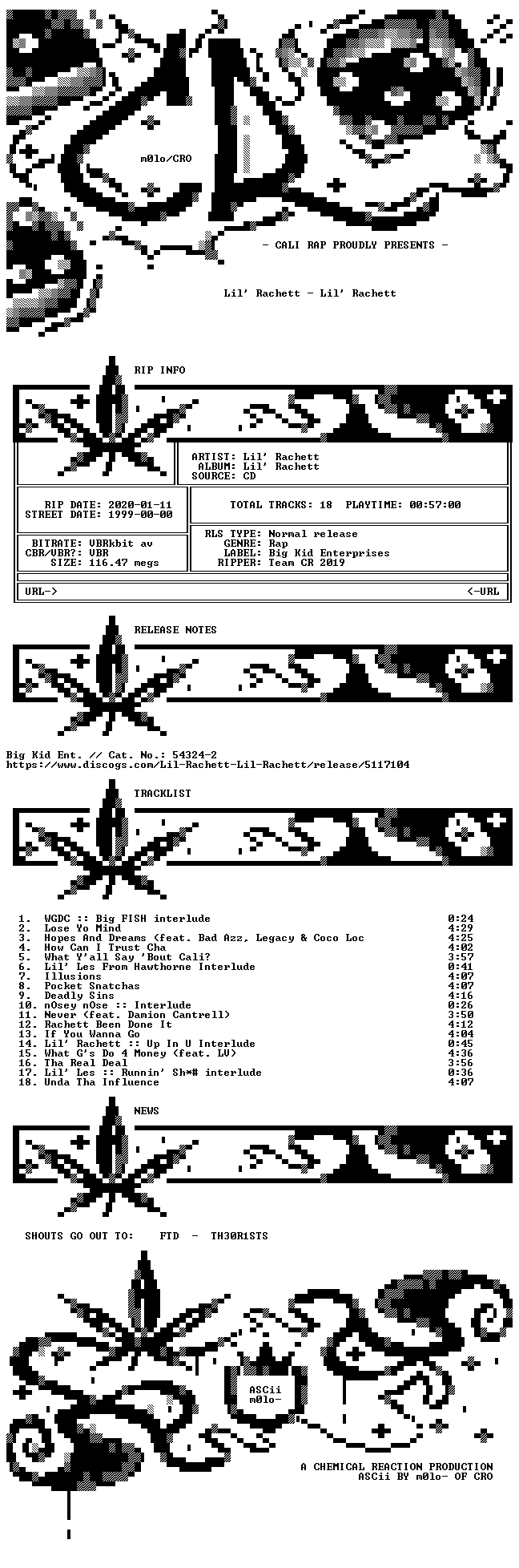 m0lo/CRO

- CALI RAP PROUDLY PRESENTS -

Lil' Rachett - Lil' Rachett

RIP INFO

ARTIST: Lil' Rachett
ALBUM: Lil' Rachett
SOURCE: CD

RIP DATE: 2020-01-11
STREET DATE: 1999-00-00

TOTAL TRACKS: 18 PLAYTIME: 00:57:00

BITRATE: VBRkbit av
CBR/VBR?: VBR
SIZE: 116.47 megs

RLS TYPE: Normal release
GENRE: Rap
LABEL: Big Kid Enterprises
RIPPER: Team CR 2019

URL-> <-URL

RELEASE NOTES

Big Kid Ent. // Cat. No.: 54324-2
https://www.discogs.com/Lil-Rachett-Lil-Rachett/release/5117104

TRACKLIST

| | | |
|---|---|---|
| 1. | WGDC :: Big FISH interlude | 0:24 |
| 2. | Lose Yo Mind | 4:29 |
| 3. | Hopes And Dreams (feat. Bad Azz, Legacy & Coco Loc | 4:25 |
| 4. | How Can I Trust Cha | 4:02 |
| 5. | What Y'all Say 'Bout Cali? | 3:57 |
| 6. | Lil' Les From Hawthorne Interlude | 0:41 |
| 7. | Illusions | 4:07 |
| 8. | Pocket Snatchas | 4:07 |
| 9. | Deadly Sins | 4:16 |
| 10. | nOsey nOse :: Interlude | 0:26 |
| 11. | Never (feat. Damion Cantrell) | 3:50 |
| 12. | Rachett Been Done It | 4:12 |
| 13. | If You Wanna Go | 4:04 |
| 14. | Lil' Rachett :: Up In U Interlude | 0:45 |
| 15. | What G's Do 4 Money (feat. LV) | 4:36 |
| 16. | Tha Real Deal | 3:56 |
| 17. | Lil' Les :: Runnin' Sh*# interlude | 0:36 |
| 18. | Unda Tha Influence | 4:07 |

NEWS

SHOUTS GO OUT TO: FTD - TH30R1STS

ASCii
m0lo-

A CHEMICAL REACTION PRODUCTION
ASCii BY m0lo- OF CRO